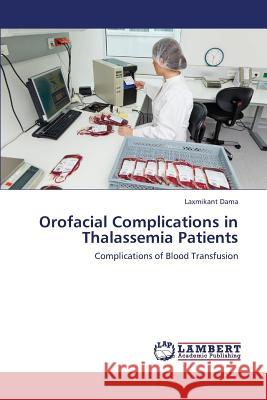 Laxmikant Dama

Orofacial Complications in Thalassemia Patients

Complications of Blood Transfusion

LAP LAMBERT Academic Publishing

Kraina Książek